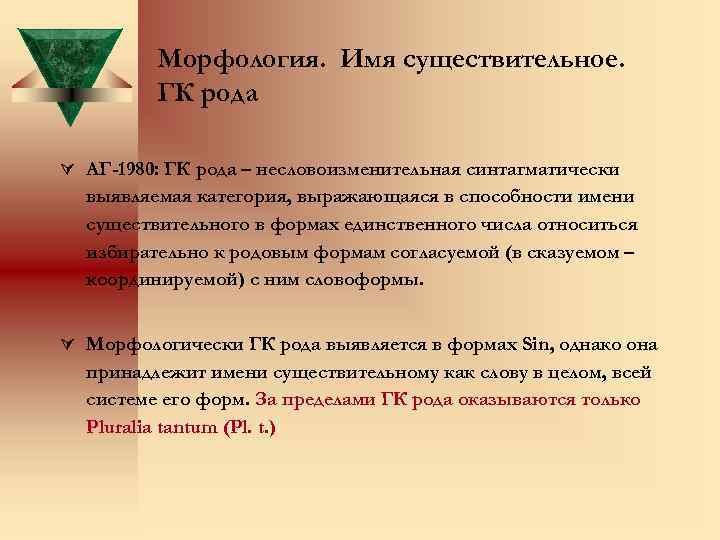 Морфология. Имя существительное. ГК рода

АГ-1980: ГК рода – несловоизменительная синтагматически выявляемая категория, выражающаяся в способности имени существительного в формах единственного числа относиться избирательно к родовым формам согласуемой (в сказуемом – координируемой) с ним словоформы.

Морфологически ГК рода выявляется в формах Sin, однако она принадлежит имени существительному как слову в целом, всей системе его форм. За пределами ГК рода оказываются только Pluralia tantum (Pl. t.)